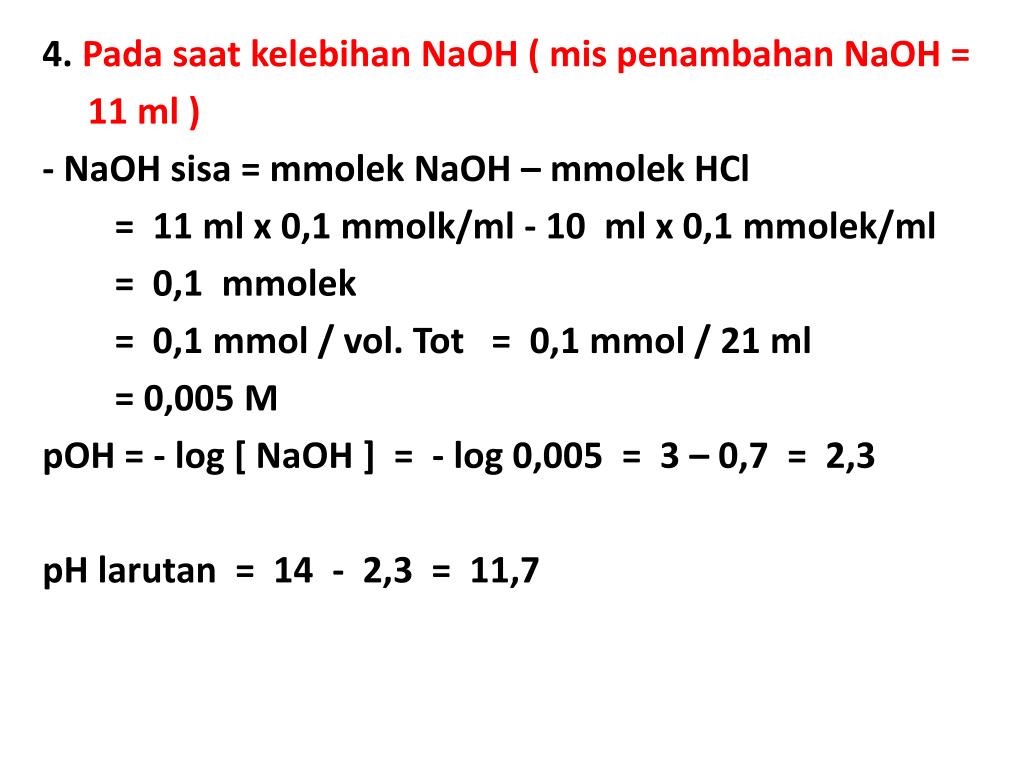 4. Pada saat kelebihan NaOH ( mis penambahan NaOH = 11 ml )

- NaOH sisa = mmolek NaOH – mmolek HCl
= 11 ml x 0,1 mmolk/ml - 10 ml x 0,1 mmolek/ml
= 0,1 mmolek
= 0,1 mmol / vol. Tot = 0,1 mmol / 21 ml
= 0,005 M

pOH = - log [ NaOH ] = - log 0,005 = 3 – 0,7 = 2,3

pH larutan = 14 - 2,3 = 11,7